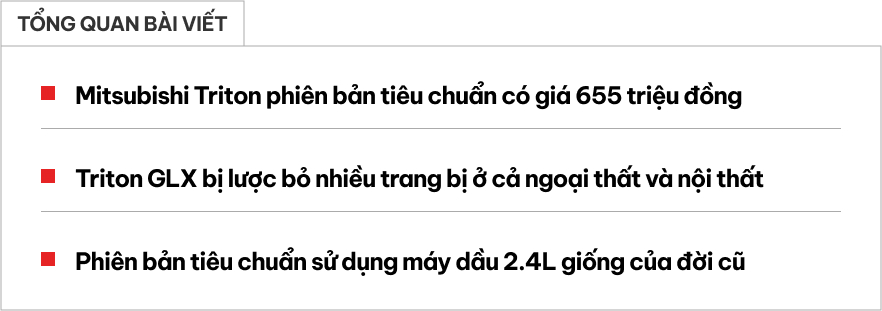 TỔNG QUAN BÀI VIẾT

Mitsubishi Triton phiên bản tiêu chuẩn có giá 655 triệu đồng

Triton GLX bị lược bỏ nhiều trang bị ở cả ngoại thất và nội thất

Phiên bản tiêu chuẩn sử dụng máy dầu 2.4L giống của đời cũ